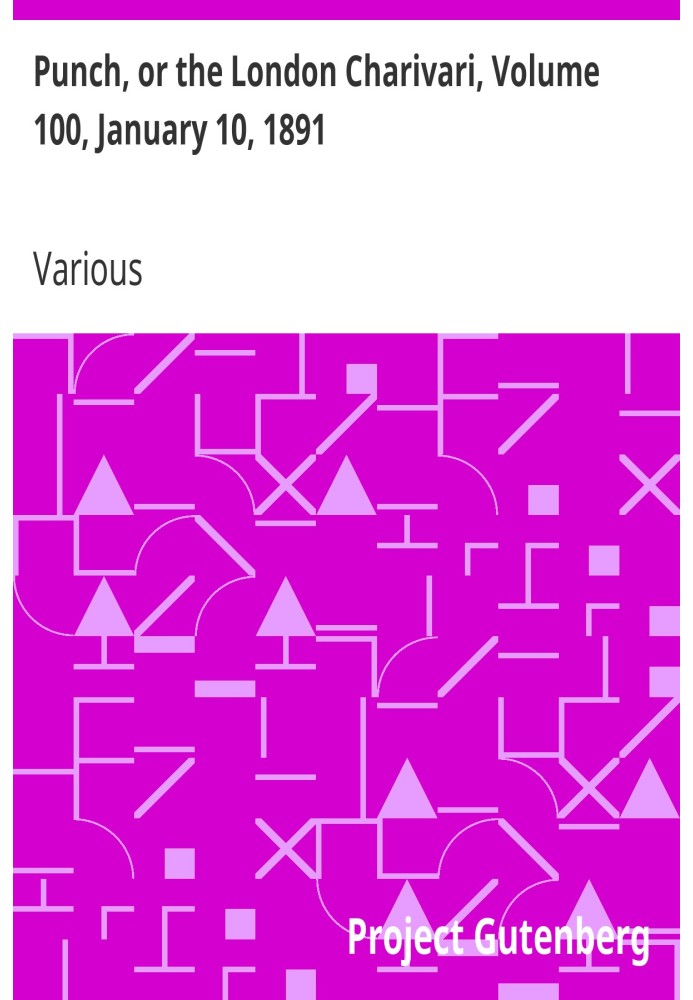 Punch, or the London Charivari, Volume 100, January 10, 1891

Various

Project Gutenberg